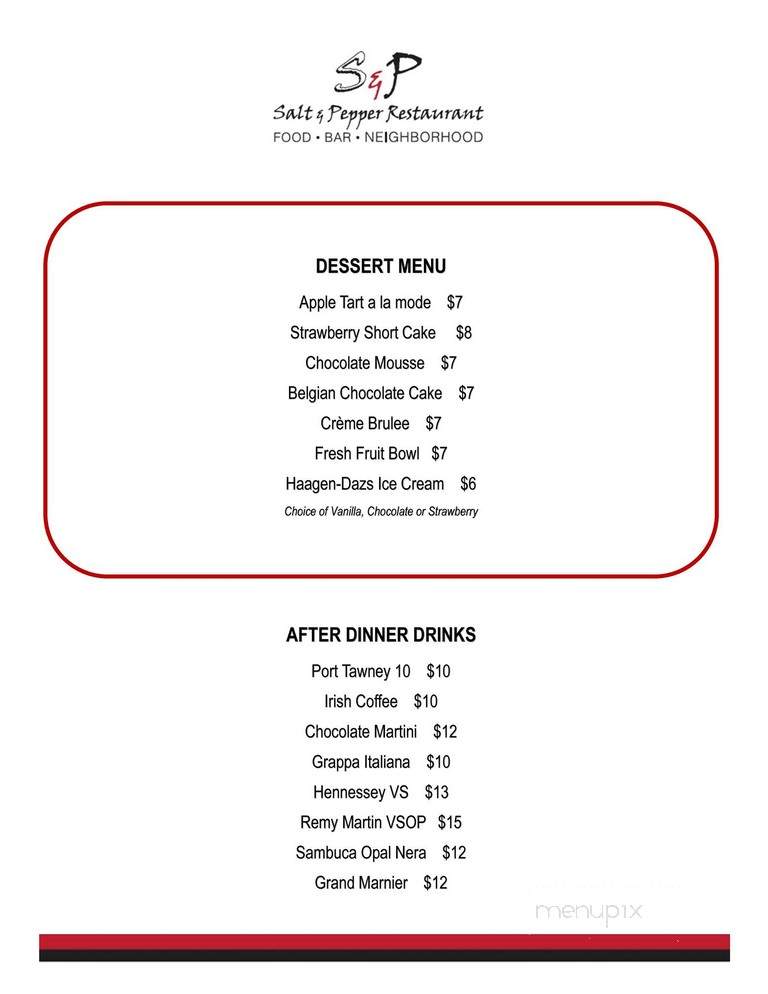 S&P
Salt & Pepper Restaurant
FOOD • BAR • NEIGHBORHOOD

DESSERT MENU

Apple Tart a la mode $7

Strawberry Short Cake $8

Chocolate Mousse $7

Belgian Chocolate Cake $7

Crème Brulee $7

Fresh Fruit Bowl $7

Haagen-Dazs Ice Cream $6

Choice of Vanilla, Chocolate or Strawberry

AFTER DINNER DRINKS

Port Tawney 10 $10

Irish Coffee $10

Chocolate Martini $12

Grappa Italiana $10

Hennessey VS $13

Remy Martin VSOP $15

Sambuca Opal Nera $12

Grand Marnier $12

menupix